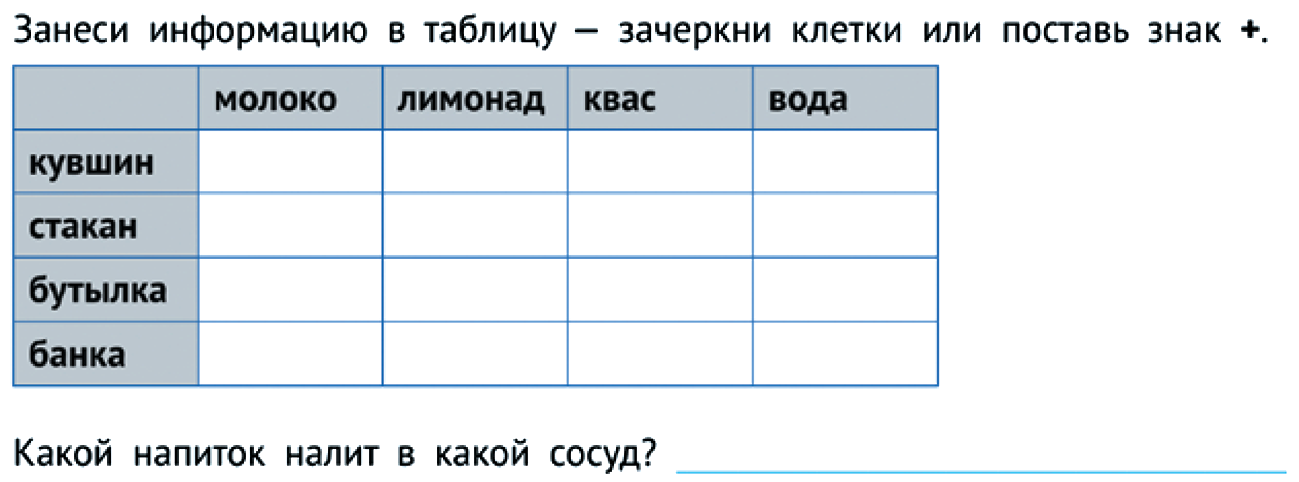 Занеси информацию в таблицу — зачеркни клетки или поставь знак +.

| | молоко | лимонад | квас | вода |
|---|---|---|---|---|
| кувшин | | | | |
| стакан | | | | |
| бутылка | | | | |
| банка | | | | |

Какой напиток налит в какой сосуд? ____